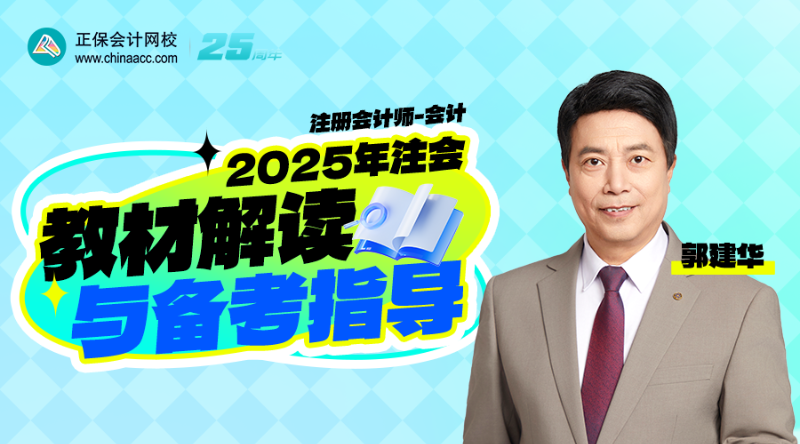 正保会计网校
www.chinaacc.com

25周年

注册会计师-会计

2025年注会

教材解读

与备考指导

郭建华